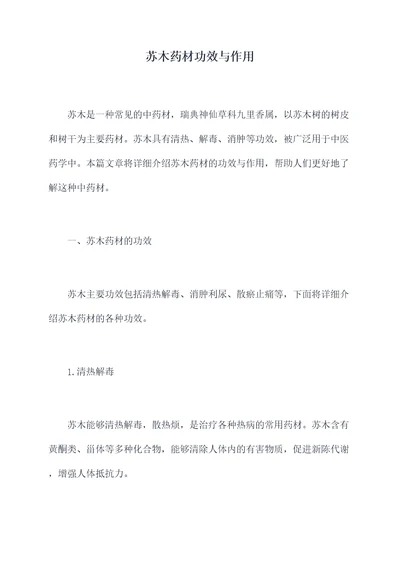 苏木药材功效与作用

苏木是一种常见的中药材，瑞典神仙草科九里香属，以苏木树的树皮和树干为主要药材。苏木具有清热、解毒、消肿等功效，被广泛用于中医药学中。本篇文章将详细介绍苏木药材的功效与作用，帮助人们更好地了解这种中药材。

一、苏木药材的功效

苏木主要功效包括清热解毒、消肿利尿、散瘀止痛等，下面将详细介绍苏木药材的各种功效。

1.清热解毒

苏木能够清热解毒，散热烦，是治疗各种热病的常用药材。苏木含有黄酮类、甾体等多种化合物，能够清除人体内的有害物质，促进新陈代谢，增强人体抵抗力。